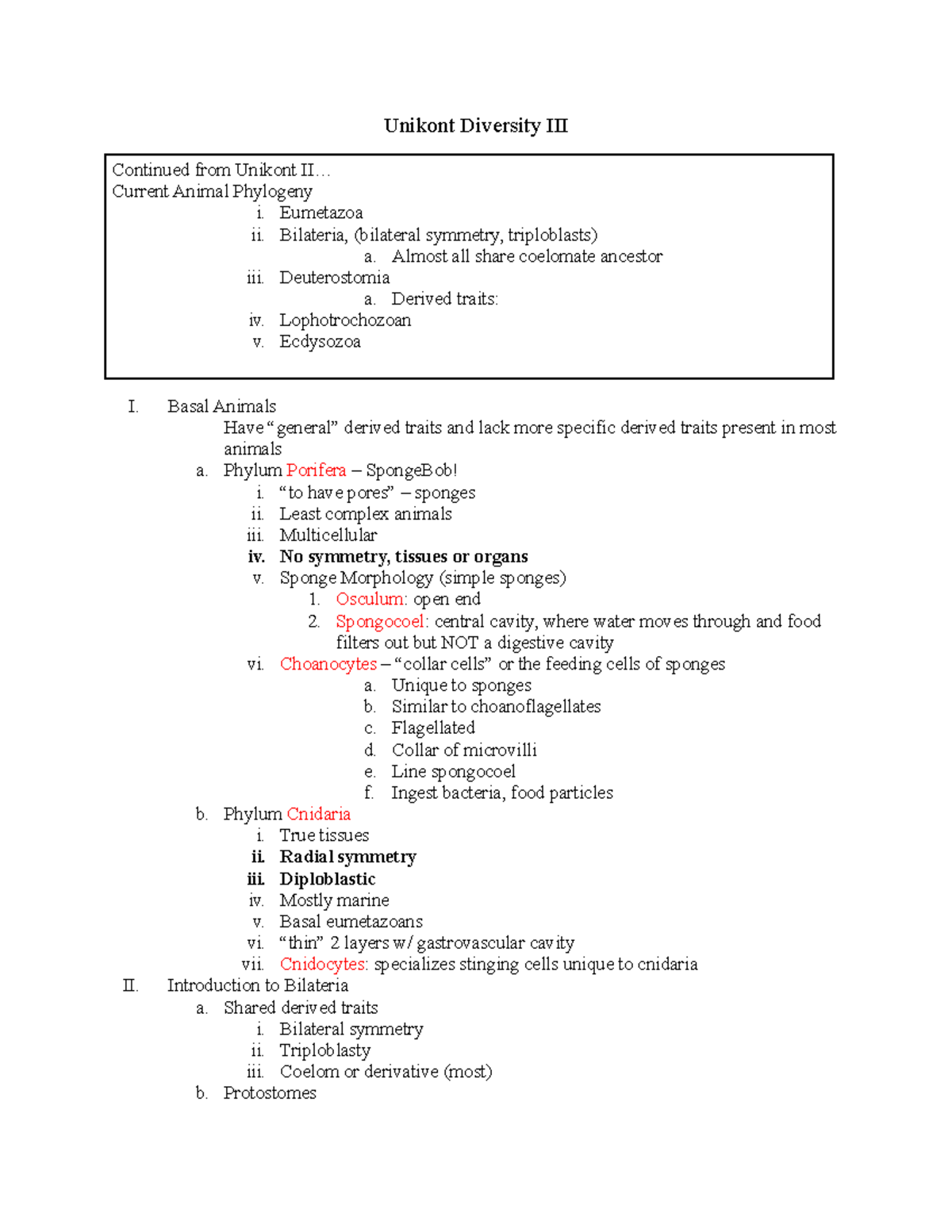 Unikont Diversity III

Continued from Unikont II…
Current Animal Phylogeny
i. Eumetazoa
ii. Bilateria, (bilateral symmetry, triploblasts)
a. Almost all share coelomate ancestor
iii. Deuterostomia
a. Derived traits:
iv. Lophotrochozoan
v. Ecdysozoa

I. Basal Animals
Have "general" derived traits and lack more specific derived traits present in most animals
a. Phylum Porifera – SpongeBob!
i. "to have pores" – sponges
ii. Least complex animals
iii. Multicellular
iv. No symmetry, tissues or organs
v. Sponge Morphology (simple sponges)
1. Osculum: open end
2. Spongocoel: central cavity, where water moves through and food filters out but NOT a digestive cavity
vi. Choanocytes – "collar cells" or the feeding cells of sponges
a. Unique to sponges
b. Similar to choanoflagellates
c. Flagellated
d. Collar of microvilli
e. Line spongocoel
f. Ingest bacteria, food particles
b. Phylum Cnidaria
i. True tissues
ii. Radial symmetry
iii. Diploblastic
iv. Mostly marine
v. Basal eumetazoans
vi. "thin" 2 layers w/ gastrovascular cavity
vii. Cnidocytes: specializes stinging cells unique to cnidaria
II. Introduction to Bilateria
a. Shared derived traits
i. Bilateral symmetry
ii. Triploblasty
iii. Coelom or derivative (most)
b. Protostomes